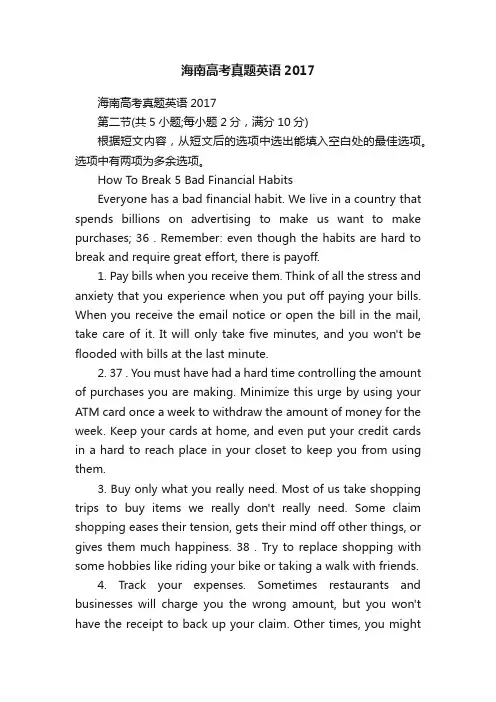 海南高考真题英语 2017

海南高考真题英语 2017

第二节(共 5 小题;每小题 2 分，满分 10 分)

根据短文内容，从短文后的选项中选出能填入空白处的最佳选项。选项中有两项为多余选项。

How To Break 5 Bad Financial Habits

Everyone has a bad financial habit. We live in a country that spends billions on advertising to make us want to make purchases; 36 . Remember: even though the habits are hard to break and require great effort, there is payoff.

1. Pay bills when you receive them. Think of all the stress and anxiety that you experience when you put off paying your bills. When you receive the email notice or open the bill in the mail, take care of it. It will only take five minutes, and you won't be flooded with bills at the last minute.

2. 37 . You must have had a hard time controlling the amount of purchases you are making. Minimize this urge by using your ATM card once a week to withdraw the amount of money for the week. Keep your cards at home, and even put your credit cards in a hard to reach place in your closet to keep you from using them.

3. Buy only what you really need. Most of us take shopping trips to buy items we really don't really need. Some claim shopping eases their tension, gets their mind off other things, or gives them much happiness. 38 . Try to replace shopping with some hobbies like riding your bike or taking a walk with friends.

4. Track your expenses. Sometimes restaurants and businesses will charge you the wrong amount, but you won't have the receipt to back up your claim. Other times, you might